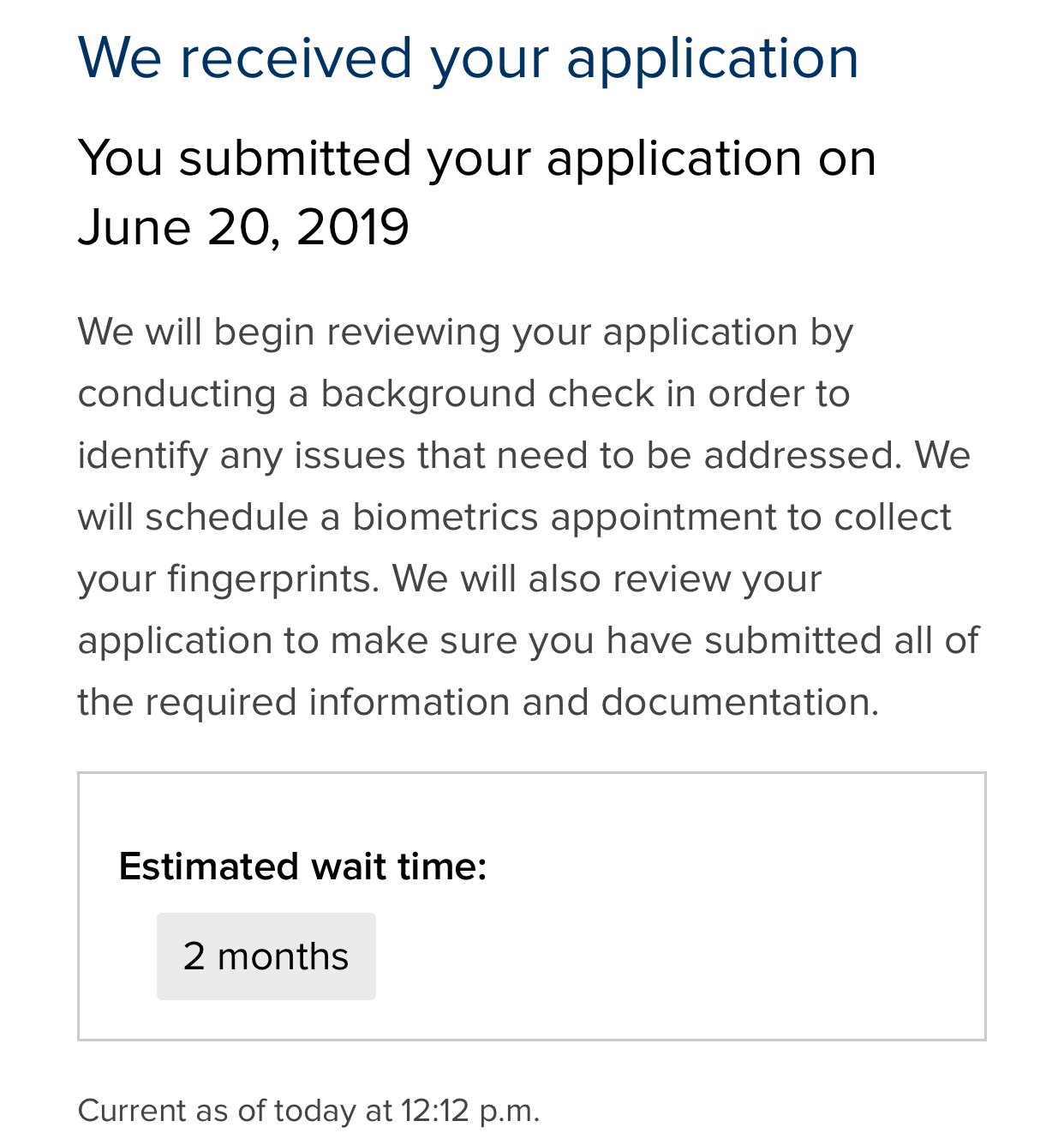 We received your application

You submitted your application on June 20, 2019

We will begin reviewing your application by conducting a background check in order to identify any issues that need to be addressed. We will schedule a biometrics appointment to collect your fingerprints. We will also review your application to make sure you have submitted all of the required information and documentation.

Estimated wait time:

2 months

Current as of today at 12:12 p.m.